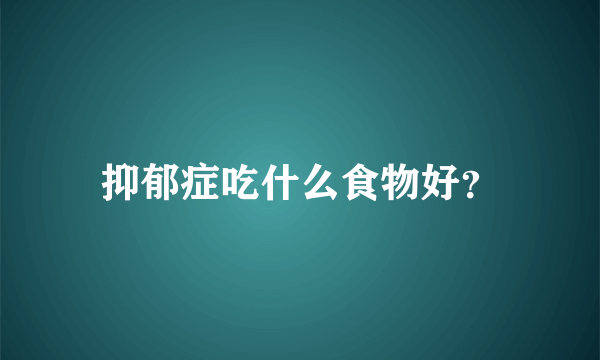 抑郁症吃什么食物好?